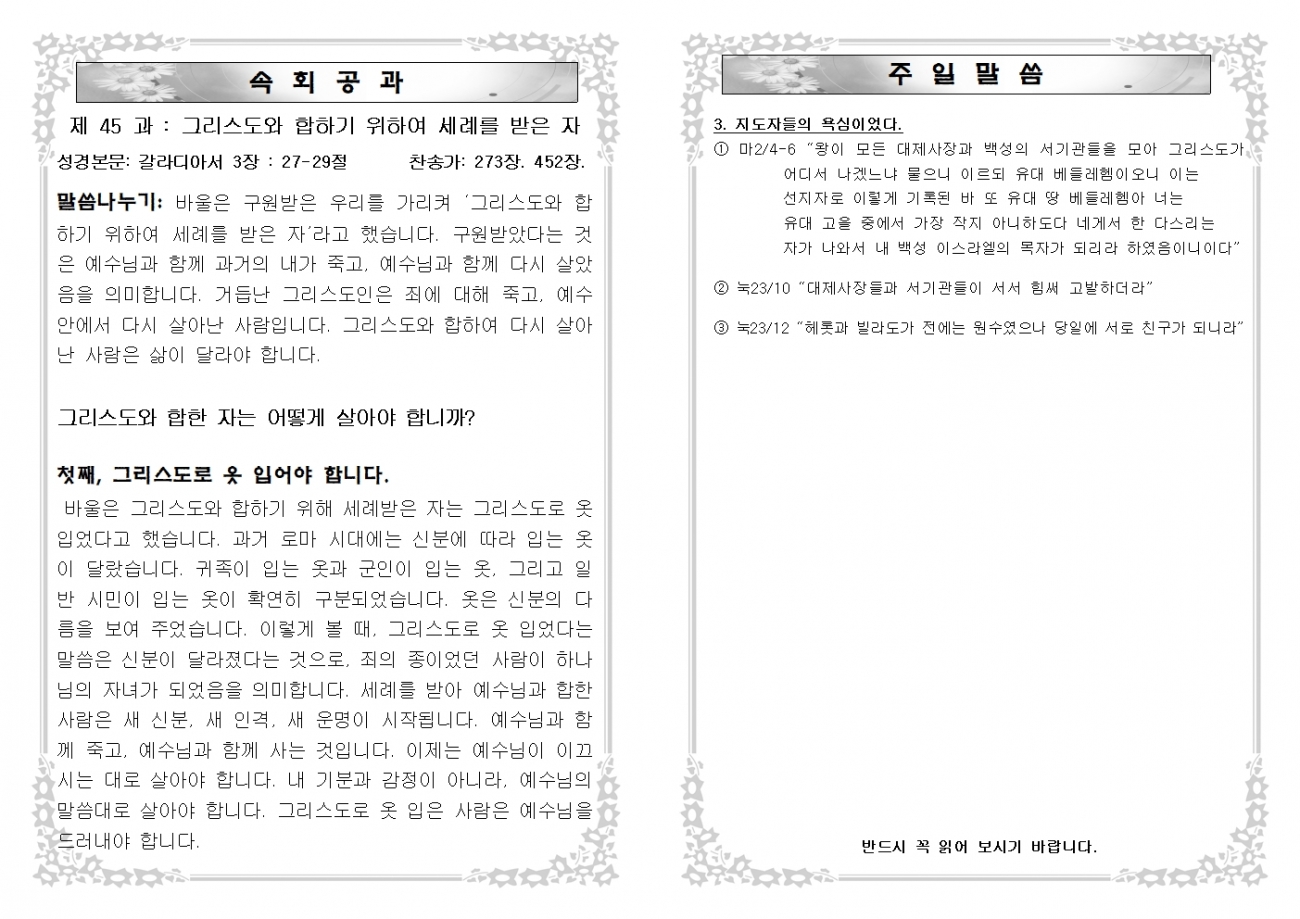 속 회 공 과

제 45 과 : 그리스도와 합하기 위하여 세례를 받은 자

성경본문: 갈라디아서 3장 : 27-29절 찬송가: 273장. 452장.

말씀나누기: 바울은 구원받은 우리를 가리켜 '그리스도와 합하기 위하여 세례를 받은 자'라고 했습니다. 구원받았다는 것은 예수님과 함께 과거의 내가 죽고, 예수님과 함께 다시 살았음을 의미합니다. 거듭난 그리스도인은 죄에 대해 죽고, 예수 안에서 다시 살아난 사람입니다. 그리스도와 합하여 다시 살아난 사람은 삶이 달라야 합니다.

그리스도와 합한 자는 어떻게 살아야 합니까?

첫째, 그리스도로 옷 입어야 합니다.

바울은 그리스도와 합하기 위해 세례받은 자는 그리스도로 옷 입었다고 했습니다. 과거 로마 시대에는 신분에 따라 입는 옷이 달랐습니다. 귀족이 입는 옷과 군인이 입는 옷, 그리고 일반 시민이 입는 옷이 확연히 구분되었습니다. 옷은 신분의 다름을 보여 주었습니다. 이렇게 볼 때, 그리스도로 옷 입었다는 말씀은 신분이 달라졌다는 것으로, 죄의 종이었던 사람이 하나님의 자녀가 되었음을 의미합니다. 세례를 받아 예수님과 합한 사람은 새 신분, 새 인격, 새 운명이 시작됩니다. 예수님과 함께 죽고, 예수님과 함께 사는 것입니다. 이제는 예수님이 이끄시는 대로 살아야 합니다. 내 기분과 감정이 아니라, 예수님의 말씀대로 살아야 합니다. 그리스도로 옷 입은 사람은 예수님을 드러내야 합니다.

주 일 말 씀

3. 지도자들의 욕심이었다.

① 마2/4-6 "왕이 모든 대제사장과 백성의 서기관들을 모아 그리스도가 어디서 나겠느냐 물으니 이르되 유대 베들레헴이오니 이는 선지자로 이렇게 기록된 바 또 유대 땅 베들레헴아 너는 유대 고을 중에서 가장 작지 아니하도다 네게서 한 다스리는 자가 나와서 내 백성 이스라엘의 목자가 되리라 하였음이니이다"

② 눅23/10 "대제사장들과 서기관들이 서서 힘써 고발하더라"

③ 눅23/12 "헤롯과 빌라도가 전에는 원수였으나 당일에 서로 친구가 되니라"

반드시 꼭 읽어 보시기 바랍니다.